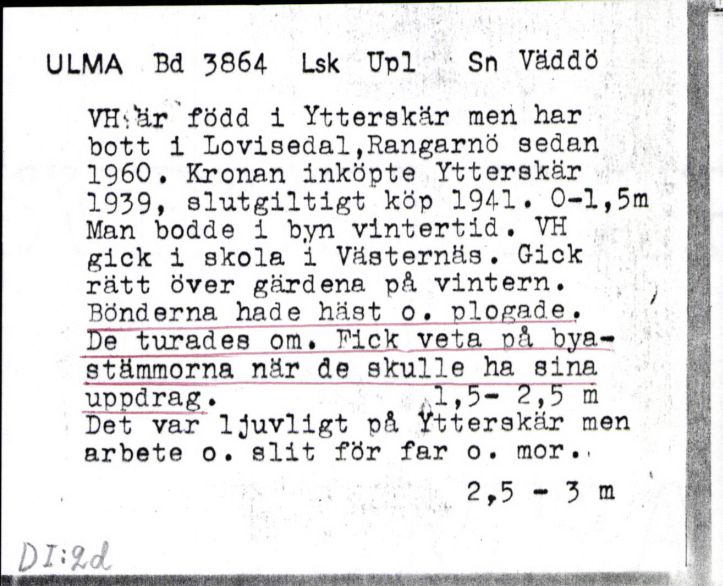 ULMA Bd 3864 Lsk Upl Sn Väddö

VH är född i Ytterskär men har bott i Lovisedal,Rangarnö sedan 1960. Kronan inköpte Ytterskär 1939, slutgiltigt köp 1941. 0-1,5m Man bodde i byn vintertid. VH gick i skola i Västernäs. Gick rätt över gärdena på vintern. Bönderna hade häst o. plogade. De turades om. Fick veta på byastämmorna när de skulle ha sina uppdrag. 1,5- 2,5 m Det var ljuvligt på Ytterskär men arbete o. slit för far o. mor.

2,5 - 3 m

DI:2d